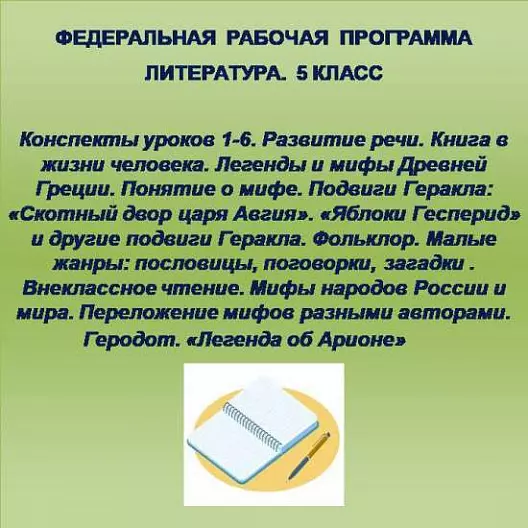 ФЕДЕРАЛЬНАЯ РАБОЧАЯ ПРОГРАММА
ЛИТЕРАТУРА. 5 КЛАСС

Конспекты уроков 1-6. Развитие речи. Книга в жизни человека. Легенды и мифы Древней Греции. Понятие о мифе. Подвиги Геракла: «Скотный двор царя Авгия». «Яблоки Гесперид» и другие подвиги Геракла. Фольклор. Малые жанры: пословицы, поговорки, загадки . Внеклассное чтение. Мифы народов России и мира. Переложение мифов разными авторами. Геродот. «Легенда об Арионе»